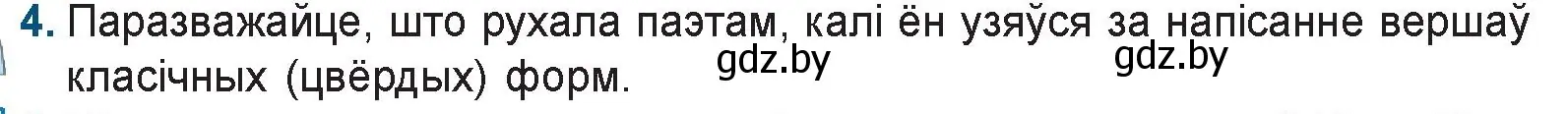 4. Паразважайце, што рухала паэтам, калі ён узяўся за напісанне вершаў класічных (цвёрдых) форм.

gdz.by gdz.by